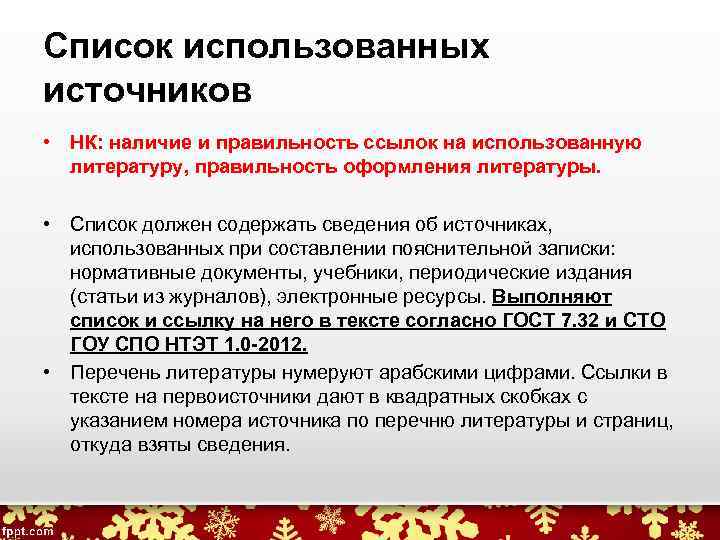 Список использованных источников

• НК: наличие и правильность ссылок на использованную литературу, правильность оформления литературы.

• Список должен содержать сведения об источниках, использованных при составлении пояснительной записки: нормативные документы, учебники, периодические издания (статьи из журналов), электронные ресурсы. Выполняют список и ссылку на него в тексте согласно ГОСТ 7.32 и СТО ГОУ СПО НТЭТ 1.0-2012.

• Перечень литературы нумеруют арабскими цифрами. Ссылки в тексте на первоисточники дают в квадратных скобках с указанием номера источника по перечню литературы и страниц, откуда взяты сведения.

fppt.com